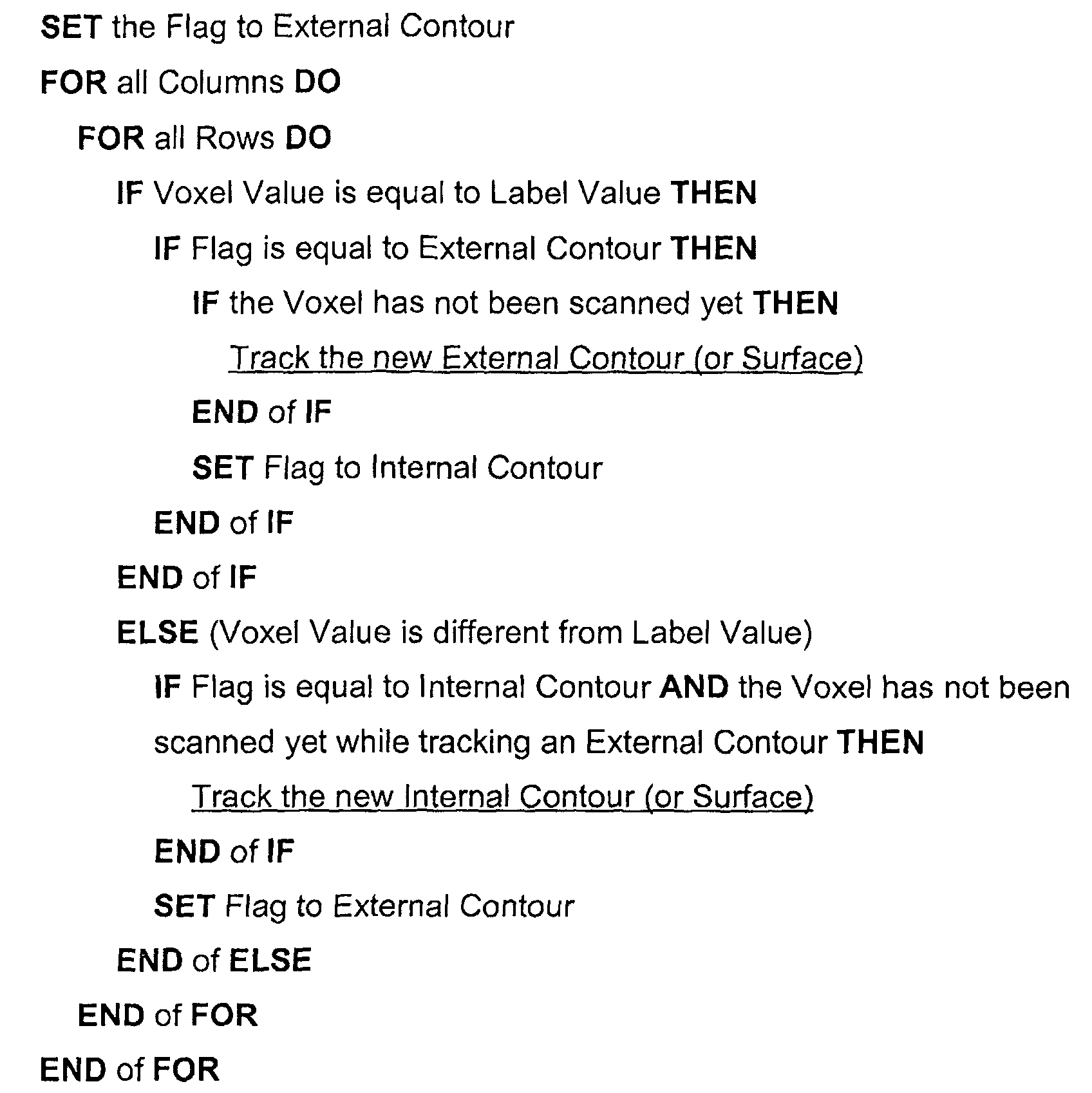 SET the Flag to External Contour

FOR all Columns DO

FOR all Rows DO

IF Voxel Value is equal to Label Value THEN

IF Flag is equal to External Contour THEN

IF the Voxel has not been scanned yet THEN

Track the new External Contour (or Surface)

END of IF

SET Flag to Internal Contour

END of IF

END of IF

ELSE (Voxel Value is different from Label Value)

IF Flag is equal to Internal Contour AND the Voxel has not been scanned yet while tracking an External Contour THEN

Track the new Internal Contour (or Surface)

END of IF

SET Flag to External Contour

END of ELSE

END of FOR

END of FOR